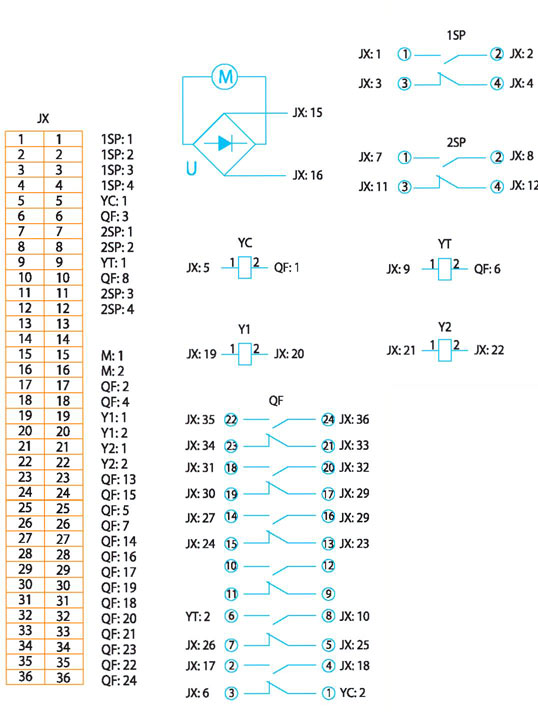 JX

| 1 | 1 | 1SP: 1 |
|---|---|---|
| 2 | 2 | 1SP: 2 |
| 3 | 3 | 1SP: 3 |
| 4 | 4 | 1SP: 4 |
| 5 | 5 | YC: 1 |
| 6 | 6 | QF: 3 |
| 7 | 7 | 2SP: 1 |
| 8 | 8 | 2SP: 2 |
| 9 | 9 | YT: 1 |
| 10 | 10 | QF: 8 |
| 11 | 11 | 2SP: 3 |
| 12 | 12 | 2SP: 4 |
| 13 | 13 | |
| 14 | 14 | |
| 15 | 15 | M: 1 |
| 16 | 16 | M: 2 |
| 17 | 17 | QF: 2 |
| 18 | 18 | QF: 4 |
| 19 | 19 | Y1: 1 |
| 20 | 20 | Y1: 2 |
| 21 | 21 | Y2: 1 |
| 22 | 22 | Y2: 2 |
| 23 | 23 | QF: 13 |
| 24 | 24 | QF: 15 |
| 25 | 25 | QF: 5 |
| 26 | 26 | QF: 7 |
| 27 | 27 | QF: 14 |
| 28 | 28 | QF: 16 |
| 29 | 29 | QF: 17 |
| 30 | 30 | QF: 19 |
| 31 | 31 | QF: 18 |
| 32 | 32 | QF: 20 |
| 33 | 33 | QF: 21 |
| 34 | 34 | QF: 23 |
| 35 | 35 | QF: 22 |
| 36 | 36 | QF: 24 |

M
U
JX: 15
JX: 16

1SP
JX: 1 1 2 JX: 2
JX: 3 3 4 JX: 4

2SP
JX: 7 1 2 JX: 8
JX: 11 3 4 JX: 12

YC
JX: 5 1 2 QF: 1

YT
JX: 9 1 2 QF: 6

Y1
JX: 19 1 2 JX: 20

Y2
JX: 21 1 2 JX: 22

QF
JX: 35 22 24 JX: 36
JX: 34 23 21 JX: 33
JX: 31 18 20 JX: 32
JX: 30 19 17 JX: 29
JX: 27 14 16 JX: 29
JX: 24 15 13 JX: 23
10 12
11 9
YT: 2 6 8 JX: 10
JX: 26 7 5 JX: 25
JX: 17 2 4 JX: 18
JX: 6 3 1 YC: 2